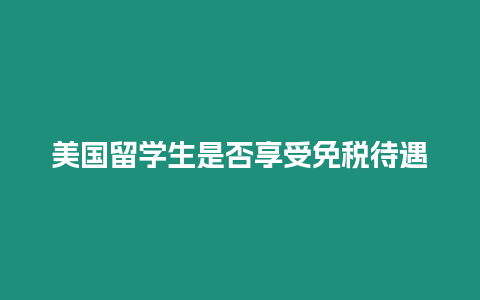 美国留学生是否享受免税待遇